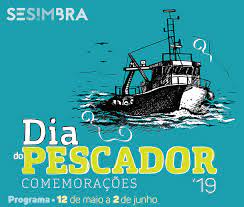 SESIMBRA

Dia do PESCADOR
COMEMORAÇÕES '19
Programa • 12 de maio a 2 de junho